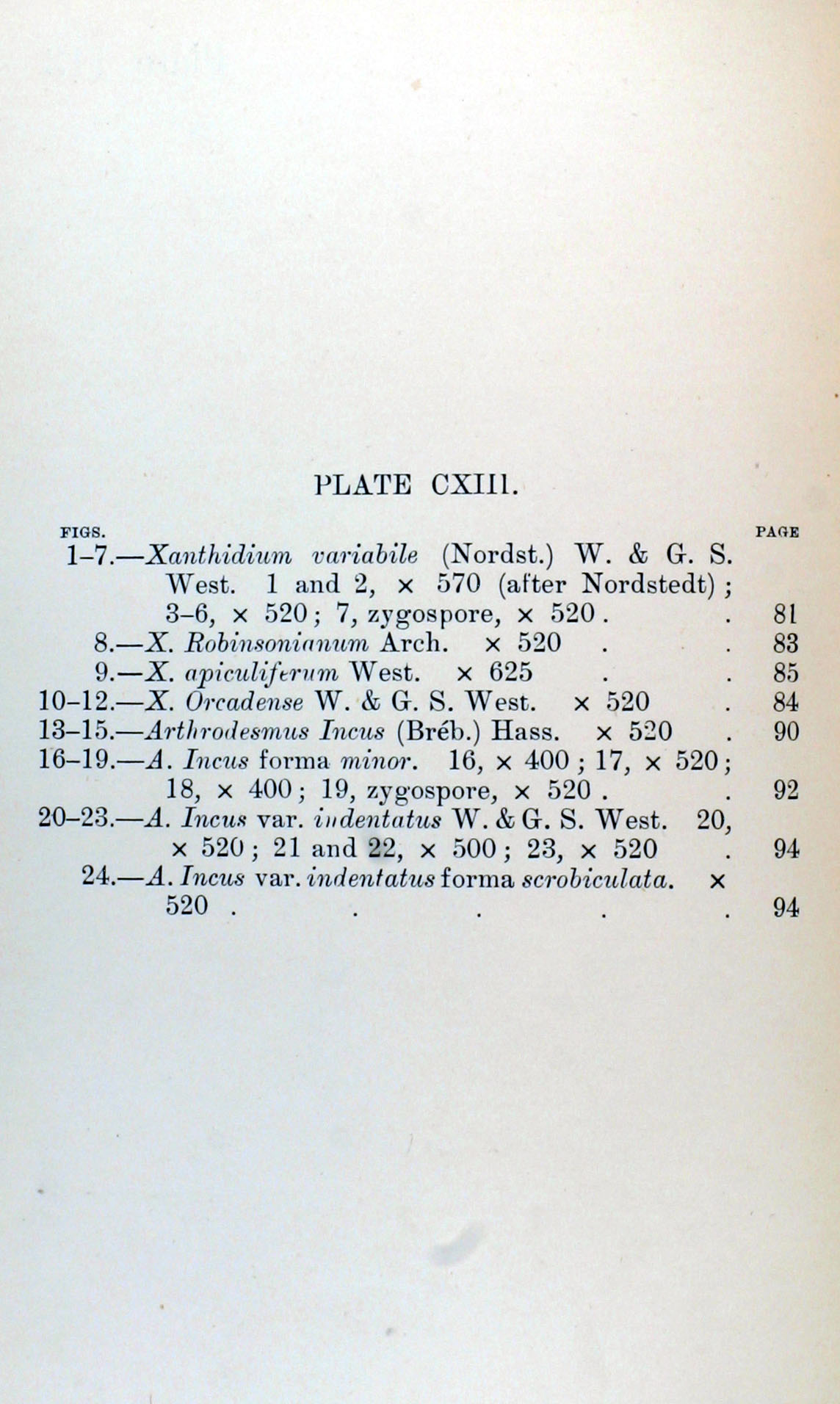 PLATE CXIII.

FIGS. PAGE

1–7.—Xanthidium variabile (Nordst.) W. & G. S. West. 1 and 2, × 570 (after Nordstedt); 3–6, × 520; 7, zygospore, × 520 . . 81

8.—X. Robinsonianum Arch. × 520 . . 83

9.—X. apiculiferum West. × 625 . . 85

10–12.—X. Orcadense W. & G. S. West. × 520 . 84

13–15.—Arthrodesmus Incus (Bréb.) Hass. × 520 . 90

16–19.—A. Incus forma minor. 16, × 400; 17, × 520; 18, × 400; 19, zygospore, × 520 . . 92

20–23.—A. Incus var. indentatus W. & G. S. West. 20, × 520; 21 and 22, × 500; 23, × 520 . 94

24.—A. Incus var. indentatus forma scrobiculata. × 520 . . . . . 94